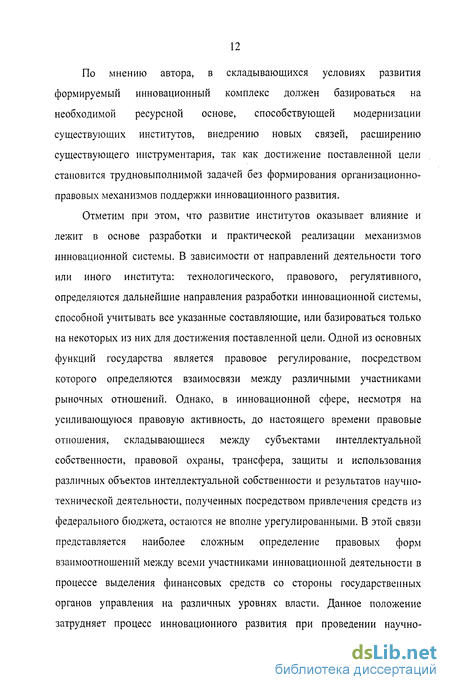 12

По мнению автора, в складывающихся условиях развития формируемый инновационный комплекс должен базироваться на необходимой ресурсной основе, способствующей модернизации существующих институтов, внедрению новых связей, расширению существующего инструментария, так как достижение поставленной цели становится трудновыполнимой задачей без формирования организационно-правовых механизмов поддержки инновационного развития.

Отметим при этом, что развитие институтов оказывает влияние и лежит в основе разработки и практической реализации механизмов инновационной системы. В зависимости от направлений деятельности того или иного института: технологического, правового, регулятивного, определяются дальнейшие направления разработки инновационной системы, способной учитывать все указанные составляющие, или базироваться только на некоторых из них для достижения поставленной цели. Одной из основных функций государства является правовое регулирование, посредством которого определяются взаимосвязи между различными участниками рыночных отношений. Однако, в инновационной сфере, несмотря на усиливающуюся правовую активность, до настоящего времени правовые отношения, складывающиеся между субъектами интеллектуальной собственности, правовой охраны, трансфера, защиты и использования различных объектов интеллектуальной собственности и результатов научно-технической деятельности, полученных посредством привлечения средств из федерального бюджета, остаются не вполне урегулированными. В этой связи представляется наиболее сложным определение правовых форм взаимоотношений между всеми участниками инновационной деятельности в процессе выделения финансовых средств со стороны государственных органов управления на различных уровнях власти. Данное положение затрудняет процесс инновационного развития при проведении научно-

dsLib.net
библиотека диссертаций